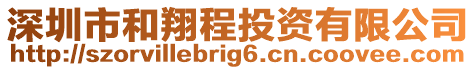 深圳市和翔程投资有限公司
http://szorvillebrig6.cn.coovee.com